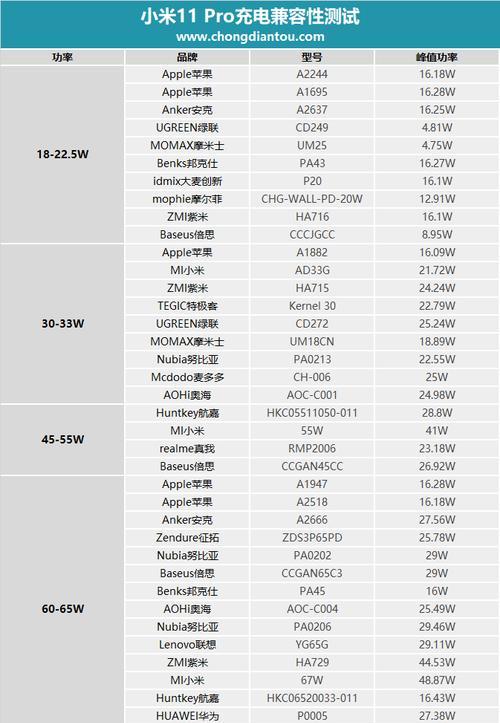 小米11 Pro充电兼容性测试
www.chongdiantou.com

| 功率 | 品牌 | 型号 | 峰值功率 |
|---|---|---|---|
| 18-22.5W | Apple苹果 | A2244 | 16.18W |
| | Apple苹果 | A1695 | 16.28W |
| | Anker安克 | A2637 | 16.25W |
| | UGREEN绿联 | CD249 | 4.81W |
| | MOMAX摩米士 | UM25 | 4.75W |
| | Benks邦克仕 | PA43 | 16.27W |
| | idmix大麦创新 | P20 | 16.1W |
| | mophie摩尔菲 | CHG-WALL-PD-20W | 12.91W |
| | ZMI紫米 | HA716 | 16.1W |
| | Baseus倍思 | CCCJGCC | 8.95W |
| 30-33W | Apple苹果 | A1882 | 16.09W |
| | MI小米 | AD33G | 21.72W |
| | ZMI紫米 | HA715 | 24.24W |
| | TEGIC特极客 | Kernel 30 | 22.79W |
| | UGREEN绿联 | CD272 | 25.24W |
| | MOMAX摩米士 | UM18CN | 18.89W |
| | Nubia努比亚 | PA0213 | 22.55W |
| | Mcdodo麦多多 | CH-006 | 25W |
| | AOHi奥海 | AOC-C001 | 24.98W |
| 45-55W | Huntkey航嘉 | HKC05511050-011 | 28.8W |
| | MI小米 | 55W | 41W |
| | realme真我 | RMP2006 | 23.18W |
| | Baseus倍思 | CCGAN45CC | 26.92W |
| 60-65W | Apple苹果 | A1947 | 16.28W |
| | Apple苹果 | A2518 | 16.18W |
| | Anker安克 | A2666 | 27.56W |
| | Zendure征拓 | ZDS3P65PD | 25.78W |
| | Nubia努比亚 | PA0202 | 29W |
| | Baseus倍思 | CCGAN65C3 | 29W |
| | Benks邦克仕 | PA45 | 16W |
| | AOHi奥海 | AOC-C004 | 25.49W |
| | Nubia努比亚 | PA0206 | 29.46W |
| | Lenovo联想 | YG65G | 29.11W |
| | ZMI紫米 | HA729 | 44.53W |
| | MI小米 | 67W | 48.87W |
| | Huntkey航嘉 | HKC06520033-011 | 16.43W |
| | HUAWEI华为 | P0005 | 27.38W |